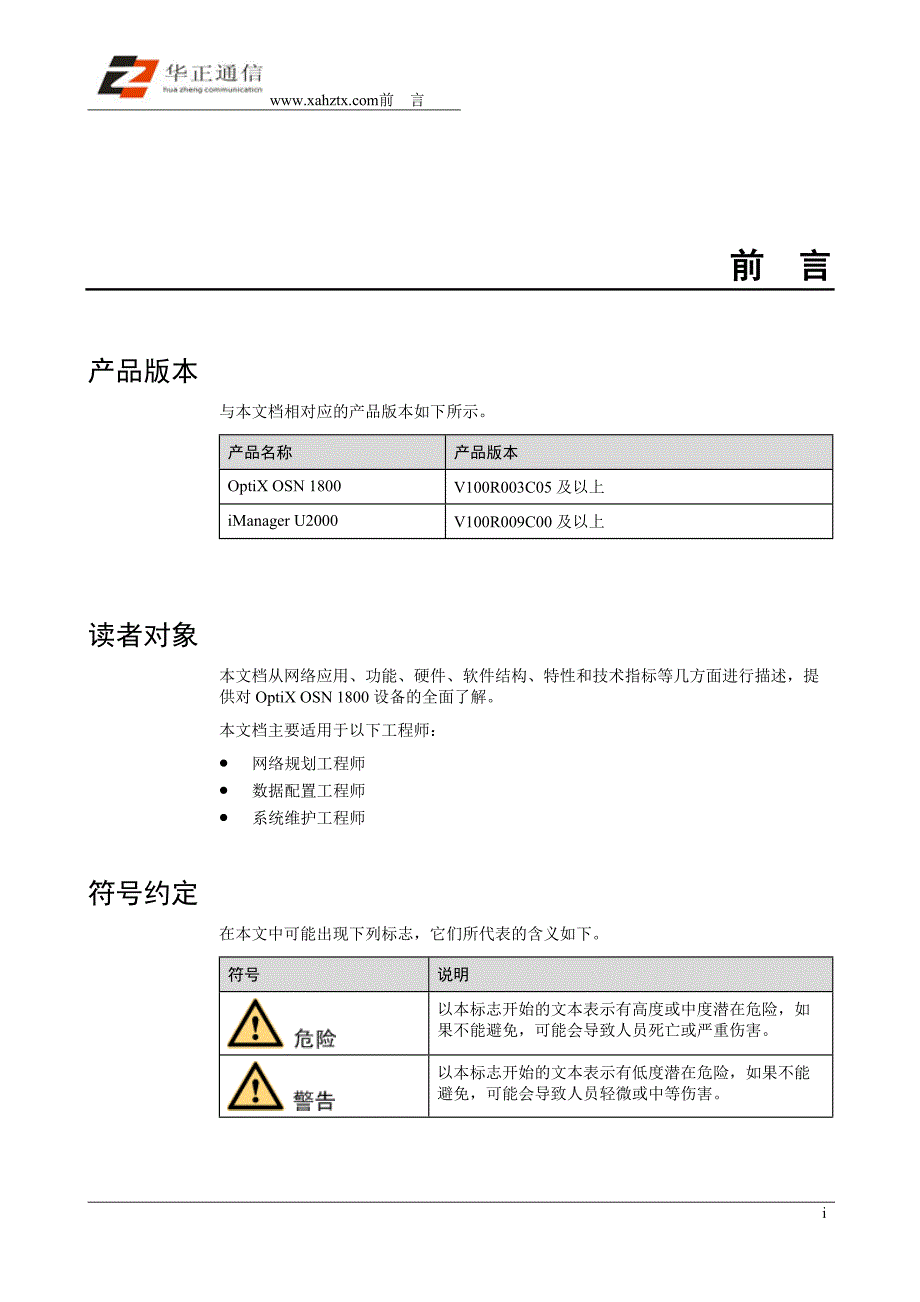 华正通信
hua zheng communication
www.xahztx.com前 言

前 言

产品版本

与本文档相对应的产品版本如下所示。

| 产品名称 | 产品版本 |
|---|---|
| OptiX OSN 1800 | V100R003C05 及以上 |
| iManager U2000 | V100R009C00 及以上 |

读者对象

本文档从网络应用、功能、硬件、软件结构、特性和技术指标等几方面进行描述，提供对 OptiX OSN 1800 设备的全面了解。

本文档主要适用于以下工程师：

- 网络规划工程师
- 数据配置工程师
- 系统维护工程师

符号约定

在本文中可能出现下列标志，它们所代表的含义如下。

| 符号 | 说明 |
|---|---|
| 危险 | 以本标志开始的文本表示有高度或中度潜在危险，如果不能避免，可能会导致人员死亡或严重伤害。 |
| 警告 | 以本标志开始的文本表示有低度潜在危险，如果不能避免，可能会导致人员轻微或中等伤害。 |

i